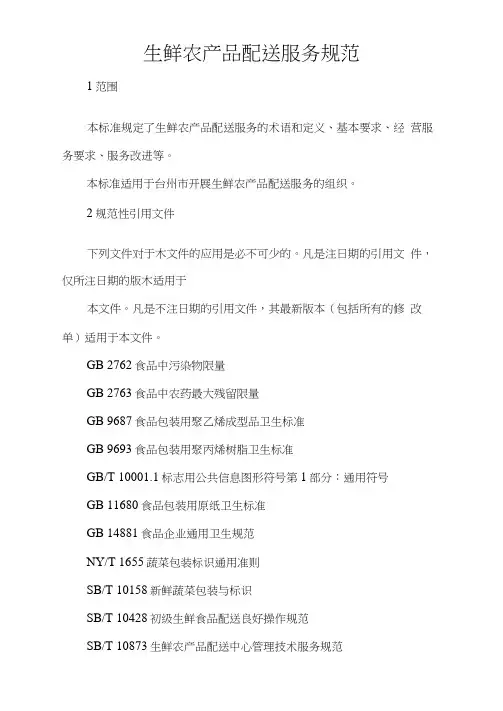 生鲜农产品配送服务规范

1 范围

本标准规定了生鲜农产品配送服务的术语和定义、基本要求、经 营服务要求、服务改进等。

本标准适用于台州市开展生鲜农产品配送服务的组织。

2 规范性引用文件

下列文件对于木文件的应用是必不可少的。凡是注日期的引用文 件，仅所注日期的版木适用于

本文件。凡是不注日期的引用文件，其最新版本（包括所有的修 改单）适用于本文件。

GB 2762 食品中污染物限量

GB 2763 食品中农药最大残留限量

GB 9687 食品包装用聚乙烯成型品卫生标准

GB 9693 食品包装用聚丙烯树脂卫生标准

GB/T 10001.1 标志用公共信息图形符号第 1 部分：通用符号

GB 11680 食品包装用原纸卫生标准

GB 14881 食品企业通用卫生规范

NY/T 1655 蔬菜包装标识通用准则

SB/T 10158 新鲜蔬菜包装与标识

SB/T 10428 初级生鲜食品配送良好操作规范

SB/T 10873 生鲜农产品配送中心管理技术服务规范